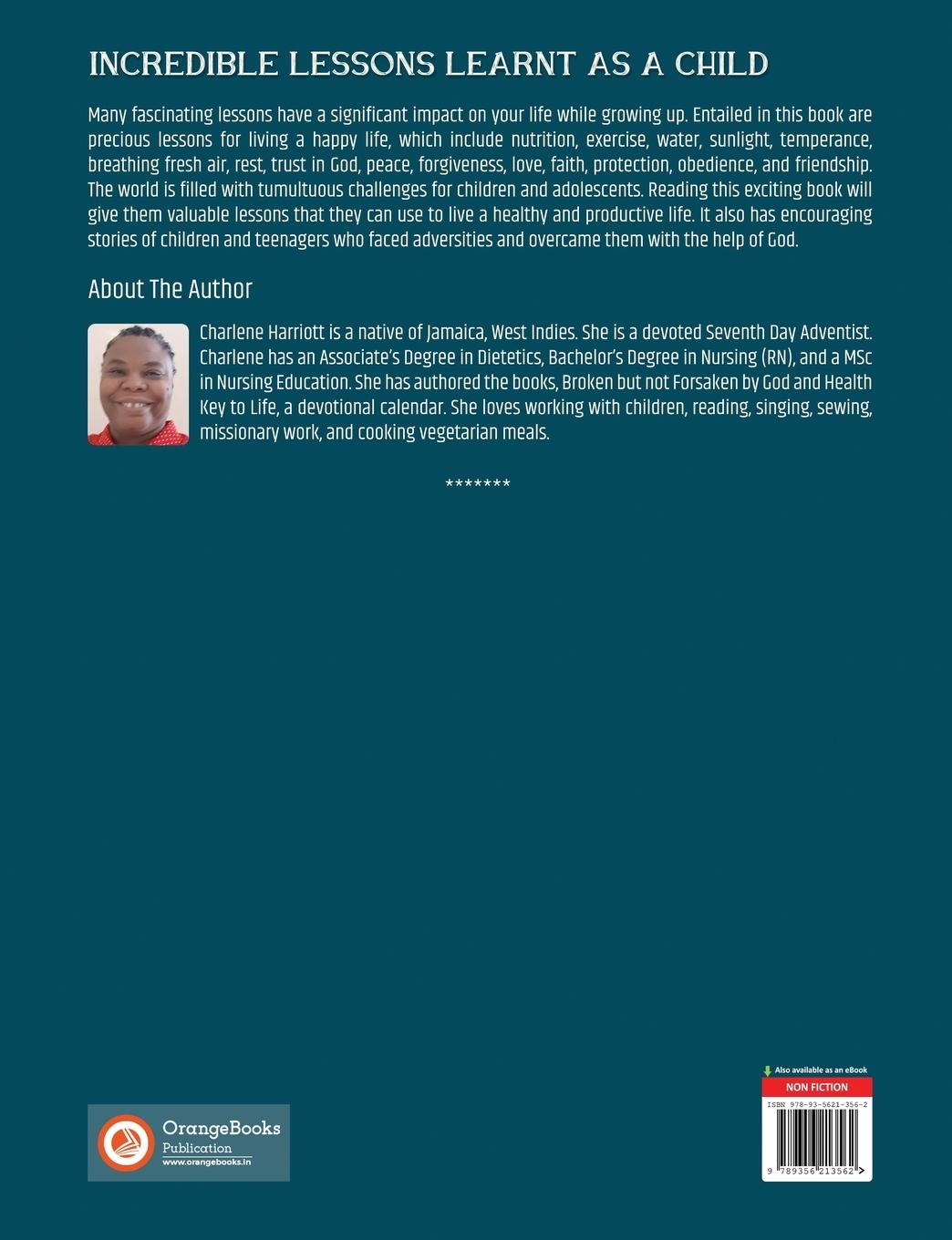 INCREDIBLE LESSONS LEARNT AS A CHILD

Many fascinating lessons have a significant impact on your life while growing up. Entailed in this book are precious lessons for living a happy life, which include nutrition, exercise, water, sunlight, temperance, breathing fresh air, rest, trust in God, peace, forgiveness, love, faith, protection, obedience, and friendship. The world is filled with tumultuous challenges for children and adolescents. Reading this exciting book will give them valuable lessons that they can use to live a healthy and productive life. It also has encouraging stories of children and teenagers who faced adversities and overcame them with the help of God.

About The Author

Charlene Harriott is a native of Jamaica, West Indies. She is a devoted Seventh Day Adventist. Charlene has an Associate's Degree in Dietetics, Bachelor's Degree in Nursing (RN), and a MSc in Nursing Education. She has authored the books, Broken but not Forsaken by God and Health Key to Life, a devotional calendar. She loves working with children, reading, singing, sewing, missionary work, and cooking vegetarian meals.

*******

OrangeBooks Publication
www.orangebooks.in

Also available as an eBook
NON FICTION
ISBN 978-93-5621-356-2
9 789356 213562 >